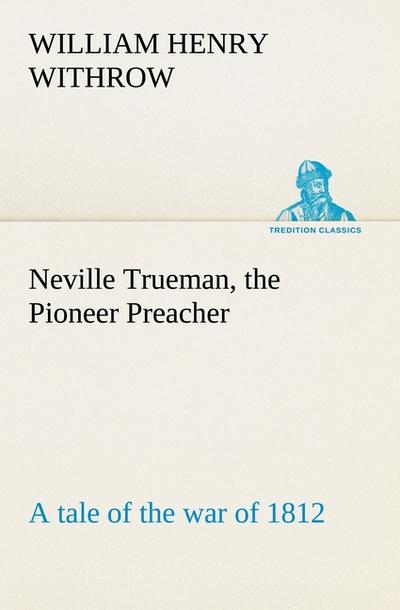 WILLIAM HENRY WITHROW

TREDITION CLASSICS

Neville Trueman, the Pioneer Preacher

A tale of the war of 1812